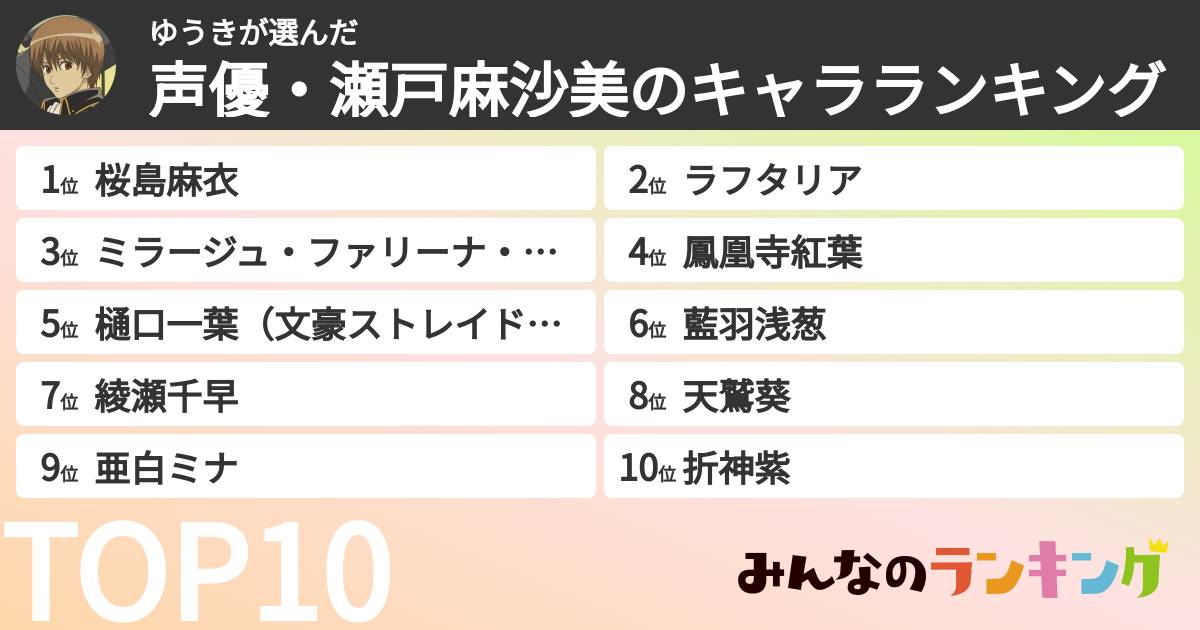 ゆうきが選んだ
声優・瀬戸麻沙美のキャラランキング

1位 桜島麻衣
2位 ラフタリア
3位 ミラージュ・ファリーナ・…
4位 鳳凰寺紅葉
5位 樋口一葉（文豪ストレイド…
6位 藍羽浅葱
7位 綾瀬千早
8位 天鷲葵
9位 亜白ミナ
10位 折神紫

TOP10

みんなのランキング